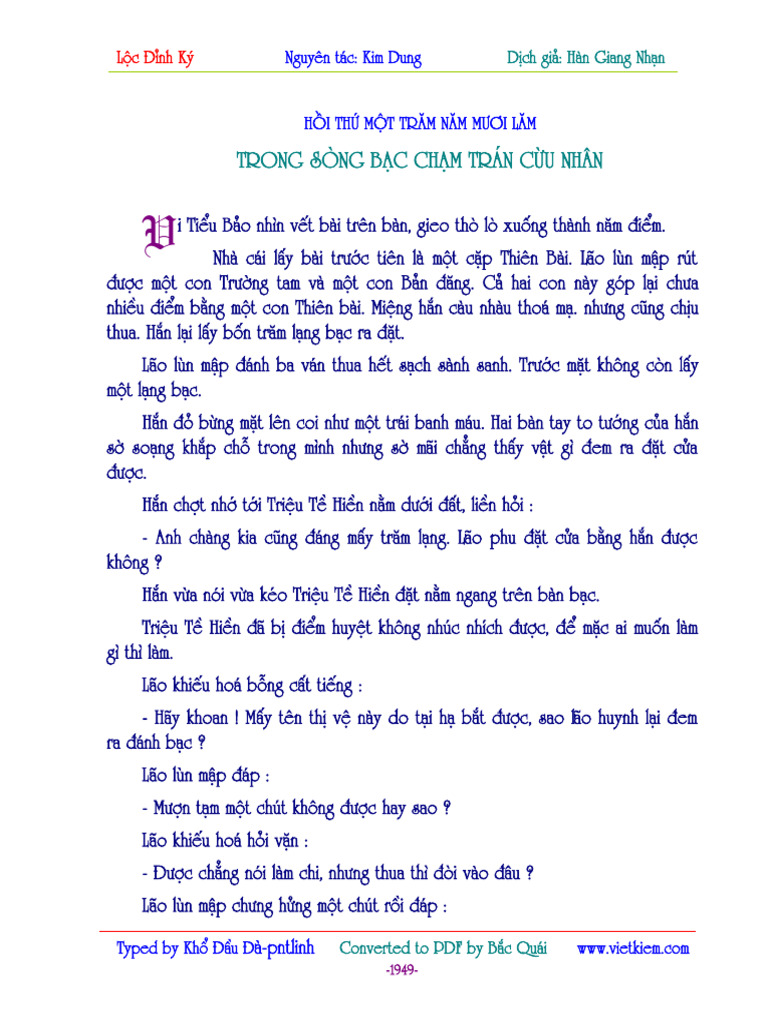 Lộc Đỉnh Ký Nguyên tác: Kim Dung Dịch giả: Hàn Giang Nhạn

HỒI THỨ MỘT TRĂM NĂM MƯƠI LĂM

TRONG SÒNG BẠC CHẠM TRÁN CỪU NHÂN

Vi Tiểu Bảo nhìn vết bài trên bàn, gieo thò lò xuống thành năm điểm.

Nhà cái lấy bài trước tiên là một cặp Thiên Bài. Lão lùn mập rút được một con Trường tam và một con Bản đăng. Cả hai con này góp lại chưa nhiều điểm bằng một con Thiên bài. Miệng hắn càu nhàu thoá mạ. nhưng cũng chịu thua. Hắn lại lấy bốn trăm lạng bạc ra đặt.

Lão lùn mập đánh ba ván thua hết sạch sành sanh. Trước mặt không còn lấy một lạng bạc.

Hắn đỏ bừng mặt lên coi như một trái banh máu. Hai bàn tay to tướng của hắn sờ soạng khắp chỗ trong mình nhưng sờ mãi chẳng thấy vật gì đem ra đặt cửa được.

Hắn chợt nhớ tới Triệu Tề Hiền nằm dưới đất, liền hỏi :

- Anh chàng kia cũng đáng mấy trăm lạng. Lão phu đặt cửa bằng hắn được không ?

Hắn vừa nói vừa kéo Triệu Tề Hiền đặt nằm ngang trên bàn bạc.

Triệu Tề Hiền đã bị điểm huyệt không nhúc nhích được, để mặc ai muốn làm gì thì làm.

Lão khiếu hoá bỗng cất tiếng :

- Hãy khoan ! Mấy tên thị vệ này do tại hạ bắt được, sao lão huynh lại đem ra đánh bạc ?

Lão lùn mập đáp :

- Mượn tạm một chút không được hay sao ?

Lão khiếu hoá hỏi vặn :

- Được chẳng nói làm chi, nhưng thua thì đòi vào đâu ?

Lão lùn mập chưng hửng một chút rồi đáp :

Typed by Khổ Đầu Đà-pntlinh Converted to PDF by Bắc Quái www.vietkiem.com

-1949-